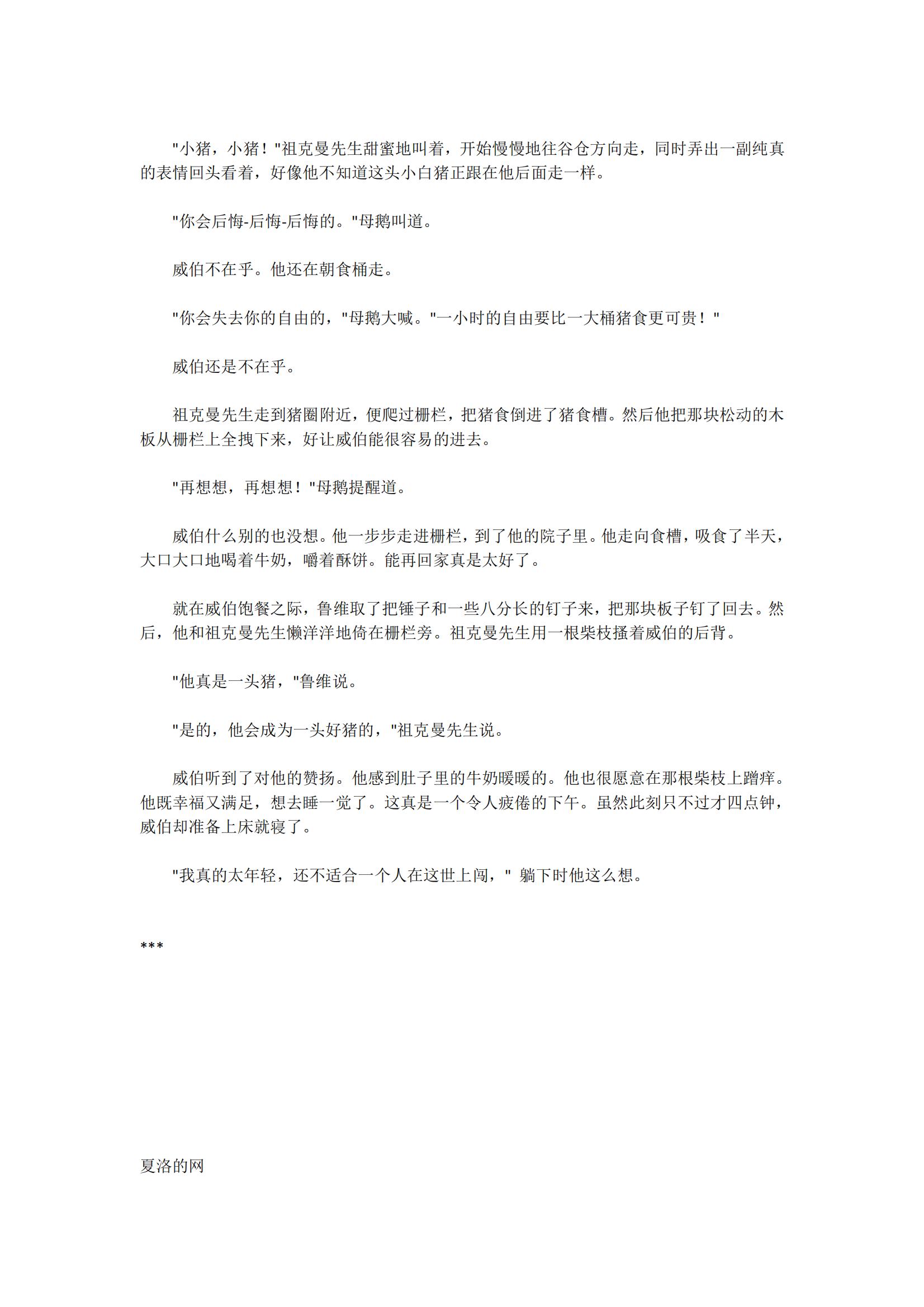 "小猪，小猪！"祖克曼先生甜蜜地叫着，开始慢慢地往谷仓方向走，同时弄出一副纯真的表情回头看着，好像他不知道这头小白猪正跟在他后面走一样。

"你会后悔-后悔-后悔的。"母鹅叫道。

威伯不在乎。他还在朝食桶走。

"你会失去你的自由的，"母鹅大喊。"一小时的自由要比一大桶猪食更可贵！"

威伯还是不在乎。

祖克曼先生走到猪圈附近，便爬过栅栏，把猪食倒进了猪食槽。然后他把那块松动的木板从栅栏上全拽下来，好让威伯能很容易的进去。

"再想想，再想想！"母鹅提醒道。

威伯什么别的也没想。他一步步走进栅栏，到了他的院子里。他走向食槽，吸食了半天，大口大口地喝着牛奶，嚼着酥饼。能再回家真是太好了。

就在威伯饱餐之际，鲁维取了把锤子和一些八分长的钉子来，把那块板子钉了回去。然后，他和祖克曼先生懒洋洋地倚在栅栏旁。祖克曼先生用一根柴枝搔着威伯的后背。

"他真是一头猪，"鲁维说。

"是的，他会成为一头好猪的，"祖克曼先生说。

威伯听到了对他的赞扬。他感到肚子里的牛奶暖暖的。他也很愿意在那根柴枝上蹭痒。他既幸福又满足，想去睡一觉了。这真是一个令人疲倦的下午。虽然此刻只不过才四点钟，威伯却准备上床就寝了。

"我真的太年轻，还不适合一个人在这世上闯，" 躺下时他这么想。

***

夏洛的网